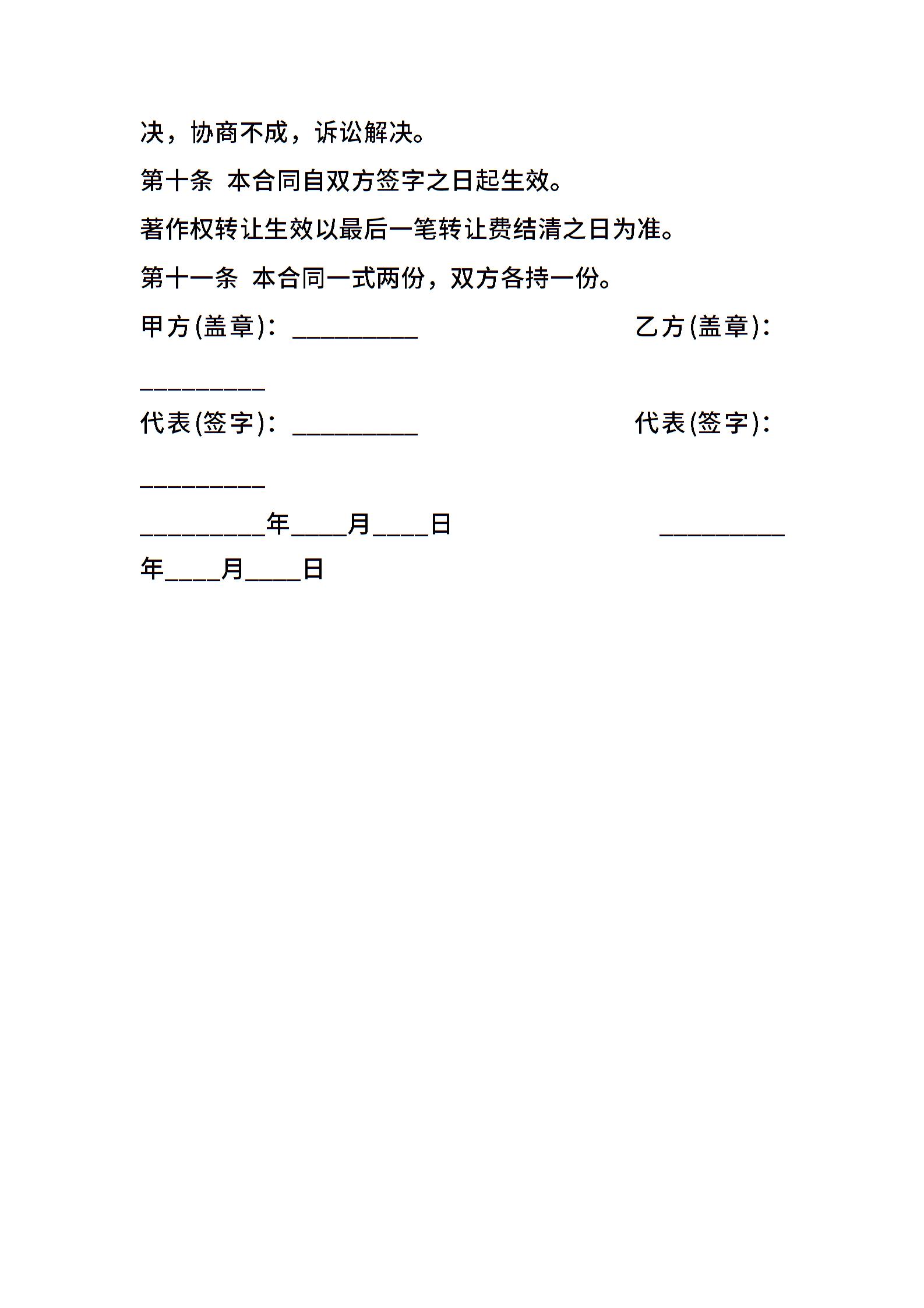 决，协商不成，诉讼解决。

第十条 本合同自双方签字之日起生效。

著作权转让生效以最后一笔转让费结清之日为准。

第十一条 本合同一式两份，双方各持一份。

甲方(盖章)：__________ 乙方(盖章)：__________

代表(签字)：__________ 代表(签字)：__________

__________年____月____日 __________年____月____日